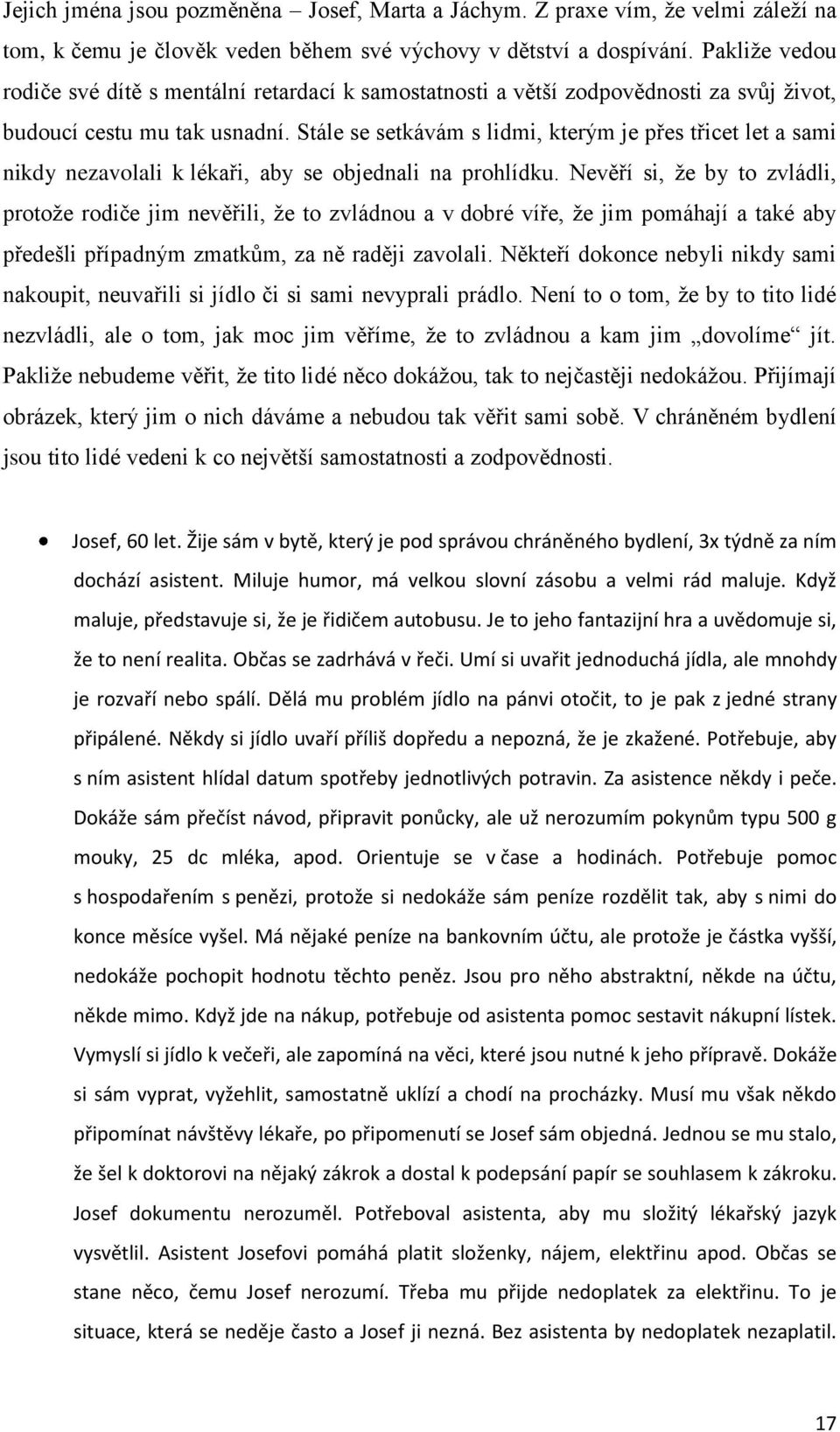 Jejich jména jsou pozměněna – Josef, Marta a Jáchym. Z praxe vím, že velmi záleží na tom, k čemu je člověk veden během své výchovy v dětství a dospívání. Pakliže vedou rodiče své dítě s mentální retardací k samostatnosti a větší zodpovědnosti za svůj život, budoucí cestu mu tak usnadní. Stále se setkávám s lidmi, kterým je přes třicet let a sami nikdy nezavolali k lékaři, aby se objednali na prohlídku. Nevěří si, že by to zvládli, protože rodiče jim nevěřili, že to zvládnou a v dobré víře, že jim pomáhají a také aby předešli případným zmatkům, za ně raději zavolali. Někteří dokonce nebyli nikdy sami nakoupit, neuvařili si jídlo či si sami nevyprali prádlo. Není to o tom, že by to tito lidé nezvládli, ale o tom, jak moc jim věříme, že to zvládnou a kam jim „dovolíme“ jít. Pakliže nebudeme věřit, že tito lidé něco dokážou, tak to nejčastěji nedokážou. Přijímají obrázek, který jim o nich dáváme a nebudou tak věřit sami sobě. V chráněném bydlení jsou tito lidé vedeni k co největší samostatnosti a zodpovědnosti.

• Josef, 60 let. Žije sám v bytě, který je pod správou chráněného bydlení, 3x týdně za ním dochází asistent. Miluje humor, má velkou slovní zásobu a velmi rád maluje. Když maluje, představuje si, že je řidičem autobusu. Je to jeho fantazijní hra a uvědomuje si, že to není realita. Občas se zadrhává v řeči. Umí si uvařit jednoduchá jídla, ale mnohdy je rozvaří nebo spálí. Dělá mu problém jídlo na pánvi otočit, to je pak z jedné strany připálené. Někdy si jídlo uvaří příliš dopředu a nepozná, že je zkažené. Potřebuje, aby s ním asistent hlídal datum spotřeby jednotlivých potravin. Za asistence někdy i peče. Dokáže sám přečíst návod, připravit ponůcky, ale už nerozumím pokynům typu 500 g mouky, 25 dc mléka, apod. Orientuje se v čase a hodinách. Potřebuje pomoc s hospodařením s penězi, protože si nedokáže sám peníze rozdělit tak, aby s nimi do konce měsíce vyšel. Má nějaké peníze na bankovním účtu, ale protože je částka vyšší, nedokáže pochopit hodnotu těchto peněz. Jsou pro něho abstraktní, někde na účtu, někde mimo. Když jde na nákup, potřebuje od asistenta pomoc sestavit nákupní lístek. Vymyslí si jídlo k večeři, ale zapomíná na věci, které jsou nutné k jeho přípravě. Dokáže si sám vyprat, vyžehlit, samostatně uklízí a chodí na procházky. Musí mu však někdo připomínat návštěvy lékaře, po připomenutí se Josef sám objedná. Jednou se mu stalo, že šel k doktorovi na nějaký zákrok a dostal k podepsání papír se souhlasem k zákroku. Josef dokumentu nerozuměl. Potřeboval asistenta, aby mu složitý lékařský jazyk vysvětlil. Asistent Josefovi pomáhá platit složenky, nájem, elektřinu apod. Občas se stane něco, čemu Josef nerozumí. Třeba mu přijde nedoplatek za elektřinu. To je situace, která se neděje často a Josef ji nezná. Bez asistenta by nedoplatek nezaplatil.

17